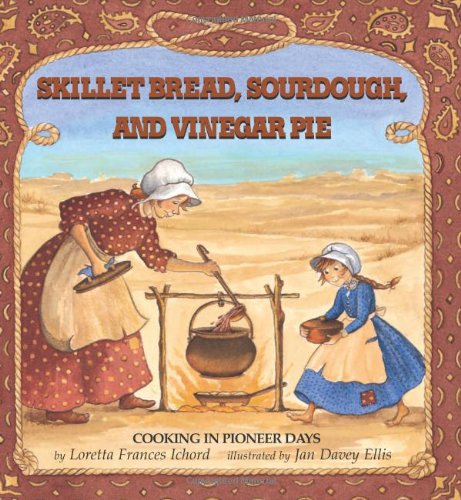 SKILLET BREAD, SOURDOUGH, AND VINEGAR PIE

COOKING IN PIONEER DAYS
by Loretta Frances Ichord illustrated by Jan Davey Ellis